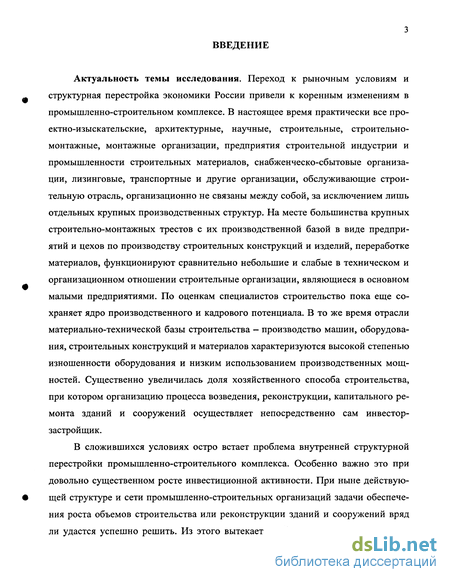 3

ВВЕДЕНИЕ

Актуальность темы исследования. Переход к рыночным условиям и структурная перестройка экономики России привели к коренным изменениям в промышленно-строительном комплексе. В настоящее время практически все проектно-изыскательские, архитектурные, научные, строительные, строительно-монтажные, монтажные организации, предприятия строительной индустрии и промышленности строительных материалов, снабженческо-сбытовые организации, лизинговые, транспортные и другие организации, обслуживающие строительную отрасль, организационно не связаны между собой, за исключением лишь отдельных крупных производственных структур. На месте большинства крупных строительно-монтажных трестов с их производственной базой в виде предприятий и цехов по производству строительных конструкций и изделий, переработке материалов, функционируют сравнительно небольшие и слабые в техническом и организационном отношении строительные организации, являющиеся в основном малыми предприятиями. По оценкам специалистов строительство пока еще сохраняет ядро производственного и кадрового потенциала. В то же время отрасли материально-технической базы строительства – производство машин, оборудования, строительных конструкций и материалов характеризуются высокой степенью изношенности оборудования и низким использованием производственных мощностей. Существенно увеличилась доля хозяйственного способа строительства, при котором организацию процесса возведения, реконструкции, капитального ремонта зданий и сооружений осуществляет непосредственно сам инвестор-застройщик.

В сложившихся условиях остро встает проблема внутренней структурной перестройки промышленно-строительного комплекса. Особенно важно это при довольно существенном росте инвестиционной активности. При ныне действующей структуре и сети промышленно-строительных организаций задачи обеспечения роста объемов строительства или реконструкции зданий и сооружений вряд ли удастся успешно решить. Из этого вытекает

dsLib.net
библиотека диссертаций